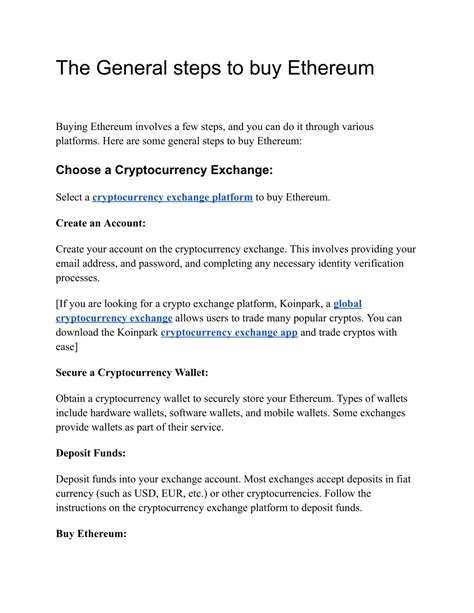 The General steps to buy Ethereum

Buying Ethereum involves a few steps, and you can do it through various platforms. Here are some general steps to buy Ethereum:

Choose a Cryptocurrency Exchange:

Select a cryptocurrency exchange platform to buy Ethereum.

Create an Account:

Create your account on the cryptocurrency exchange. This involves providing your email address, and password, and completing any necessary identity verification processes.

[If you are looking for a crypto exchange platform, Koinpark, a global cryptocurrency exchange allows users to trade many popular cryptos. You can download the Koinpark cryptocurrency exchange app and trade cryptos with ease]

Secure a Cryptocurrency Wallet:

Obtain a cryptocurrency wallet to securely store your Ethereum. Types of wallets include hardware wallets, software wallets, and mobile wallets. Some exchanges provide wallets as part of their service.

Deposit Funds:

Deposit funds into your exchange account. Most exchanges accept deposits in fiat currency (such as USD, EUR, etc.) or other cryptocurrencies. Follow the instructions on the cryptocurrency exchange platform to deposit funds.

Buy Ethereum: